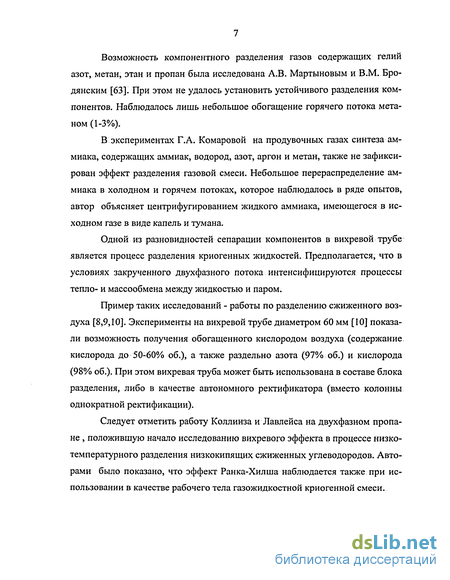 7

Возможность компонентного разделения газов содержащих гелий азот, метан, этан и пропан была исследована А.В. Мартыновым и В.М. Бродянским [63]. При этом не удалось установить устойчивого разделения компонентов. Наблюдалось лишь небольшое обогащение горячего потока метаном (1-3%).

В экспериментах Г.А. Комаровой на продувочных газах синтеза аммиака, содержащих аммиак, водород, азот, аргон и метан, также не зафиксирован эффект разделения газовой смеси. Небольшое перераспределение аммиака в холодном и горячем потоках, которое наблюдалось в ряде опытов, автор объясняет центрифугированием жидкого аммиака, имеющегося в исходном газе в виде капель и тумана.

Одной из разновидностей сепарации компонентов в вихревой трубе является процесс разделения криогенных жидкостей. Предполагается, что в условиях закрученного двухфазного потока интенсифицируются процессы тепло- и массообмена между жидкостью и паром.

Пример таких исследований - работы по разделению сжиженного воздуха [8,9,10]. Эксперименты на вихревой трубе диаметром 60 мм [10] показали возможность получения обогащенного кислородом воздуха (содержание кислорода до 50-60% об.), а также раздельно азота (97% об.) и кислорода (98% об.). При этом вихревая труба может быть использована в составе блока разделения, либо в качестве автономного ректификатора (вместо колонны однократной ректификации).

Следует отметить работу Коллинза и Лавлейса на двухфазном пропане , положившую начало исследованию вихревого эффекта в процессе низкотемпературного разделения низкокипящих сжиженных углеводородов. Авторами было показано, что эффект Ранка-Хилша наблюдается также при использовании в качестве рабочего тела газожидкостной криогенной смеси.

dsLib.net
библиотека диссертаций